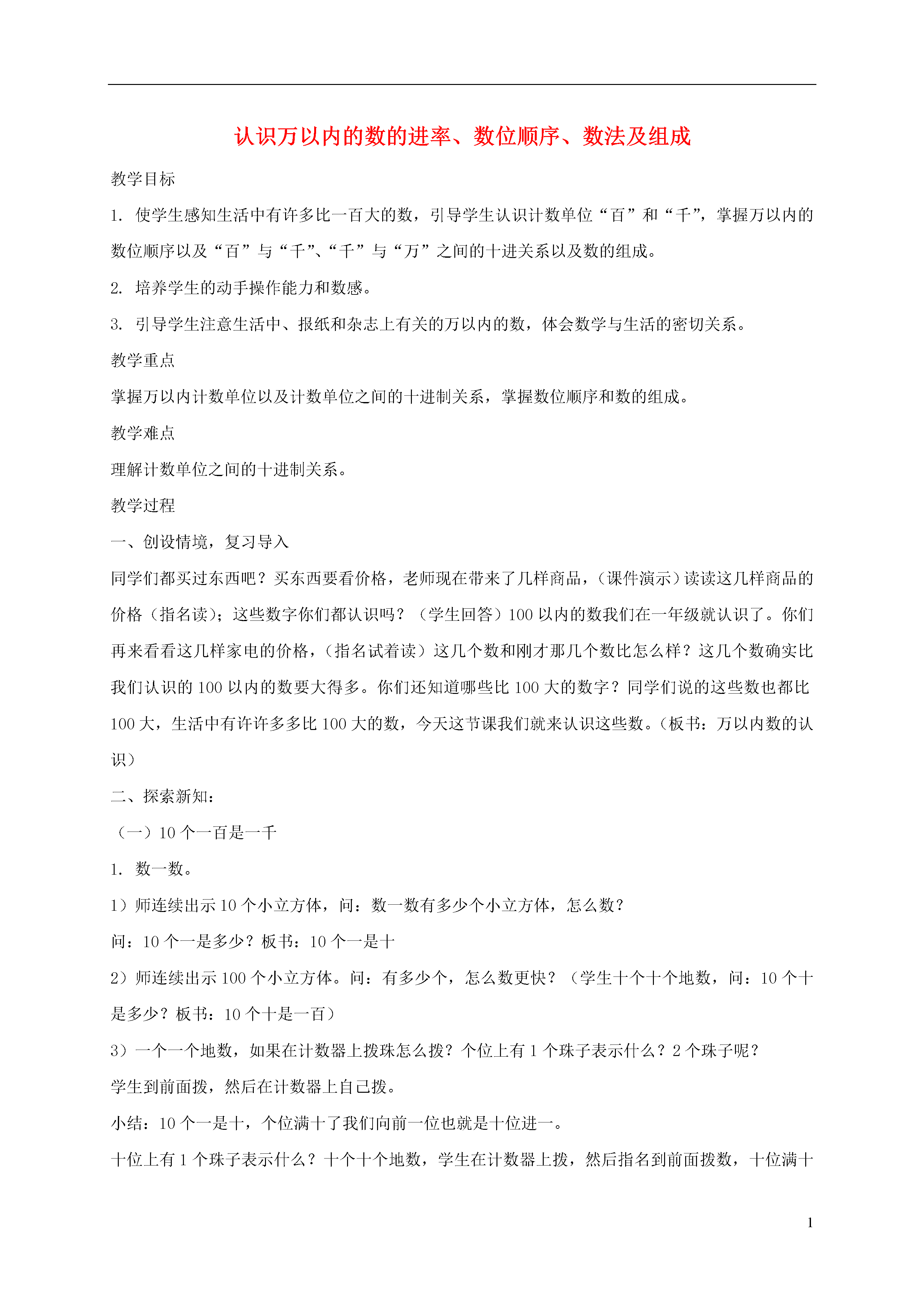 认识万以内的数的进率、数位顺序、数法及组成

教学目标

1. 使学生感知生活中有许多比一百大的数，引导学生认识计数单位“百”和“千”，掌握万以内的数位顺序以及“百”与“千”、“千”与“万”之间的十进关系以及数的组成。

2. 培养学生的动手操作能力和数感。

3. 引导学生注意生活中、报纸和杂志上有关的万以内的数，体会数学与生活的密切关系。

教学重点

掌握万以内计数单位以及计数单位之间的十进制关系，掌握数位顺序和数的组成。

教学难点

理解计数单位之间的十进制关系。

教学过程

一、创设情境，复习导入

同学们都买过东西吧？买东西要看价格，老师现在带来了几样商品，（课件演示）读读这几样商品的价格（指名读）；这些数字你们都认识吗？（学生回答）100 以内的数我们在一年级就认识了。你们再来看看这几样家电的价格，（指名试着读）这几个数和刚才那几个数比怎么样？这几个数确实比我们认识的 100 以内的数要大得多。你们还知道哪些比 100 大的数字？同学们说的这些数也都比 100 大，生活中有许许多多比 100 大的数，今天这节课我们就来认识这些数。（板书：万以内数的认识）

二、探索新知：

（一）10 个一百是一千

1. 数一数。

1）师连续出示 10 个小立方体，问：数一数有多少个小立方体，怎么数？

问：10 个一是多少？板书：10 个一是十

2）师连续出示 100 个小立方体。问：有多少个，怎么数更快？（学生十个十个地数，问：10 个十是多少？板书：10 个十是一百）

3）一个一个地数，如果在计数器上拨珠怎么拨？个位上有 1 个珠子表示什么？2 个珠子呢？

学生到前面拨，然后在计数器上自己拨。

小结：10 个一是十，个位满十了我们向前一位也就是十位进一。

十位上有 1 个珠子表示什么？十个十个地数，学生在计数器上拨，然后指名到前面拨数，十位满十

1